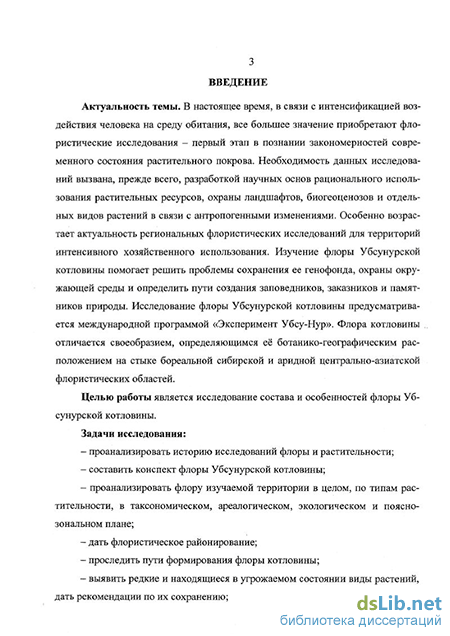 3

ВВЕДЕНИЕ

Актуальность темы. В настоящее время, в связи с интенсификацией воздействия человека на среду обитания, все большее значение приобретают флористические исследования – первый этап в познании закономерностей современного состояния растительного покрова. Необходимость данных исследований вызвана, прежде всего, разработкой научных основ рационального использования растительных ресурсов, охраны ландшафтов, биогеоценозов и отдельных видов растений в связи с антропогенными изменениями. Особенно возрастает актуальность региональных флористических исследований для территорий интенсивного хозяйственного использования. Изучение флоры Убсунурской котловины помогает решить проблемы сохранения ее генофонда, охраны окружающей среды и определить пути создания заповедников, заказников и памятников природы. Исследование флоры Убсунурской котловины предусматривается международной программой «Эксперимент Убсу-Нур». Флора котловины отличается своеобразием, определяющимся её ботанико-географическим расположением на стыке бореальной сибирской и аридной центрально-азиатской флористических областей.

Целью работы является исследование состава и особенностей флоры Убсунурской котловины.

Задачи исследования:

– проанализировать историю исследований флоры и растительности;

– составить конспект флоры Убсунурской котловины;

– проанализировать флору изучаемой территории в целом, по типам растительности, в таксономическом, ареалогическом, экологическом и поясно-зональном плане;

– дать флористическое районирование;

– проследить пути формирования флоры котловины;

– выявить редкие и находящиеся в угрожаемом состоянии виды растений, дать рекомендации по их сохранению;

dsLib.net
библиотека диссертаций